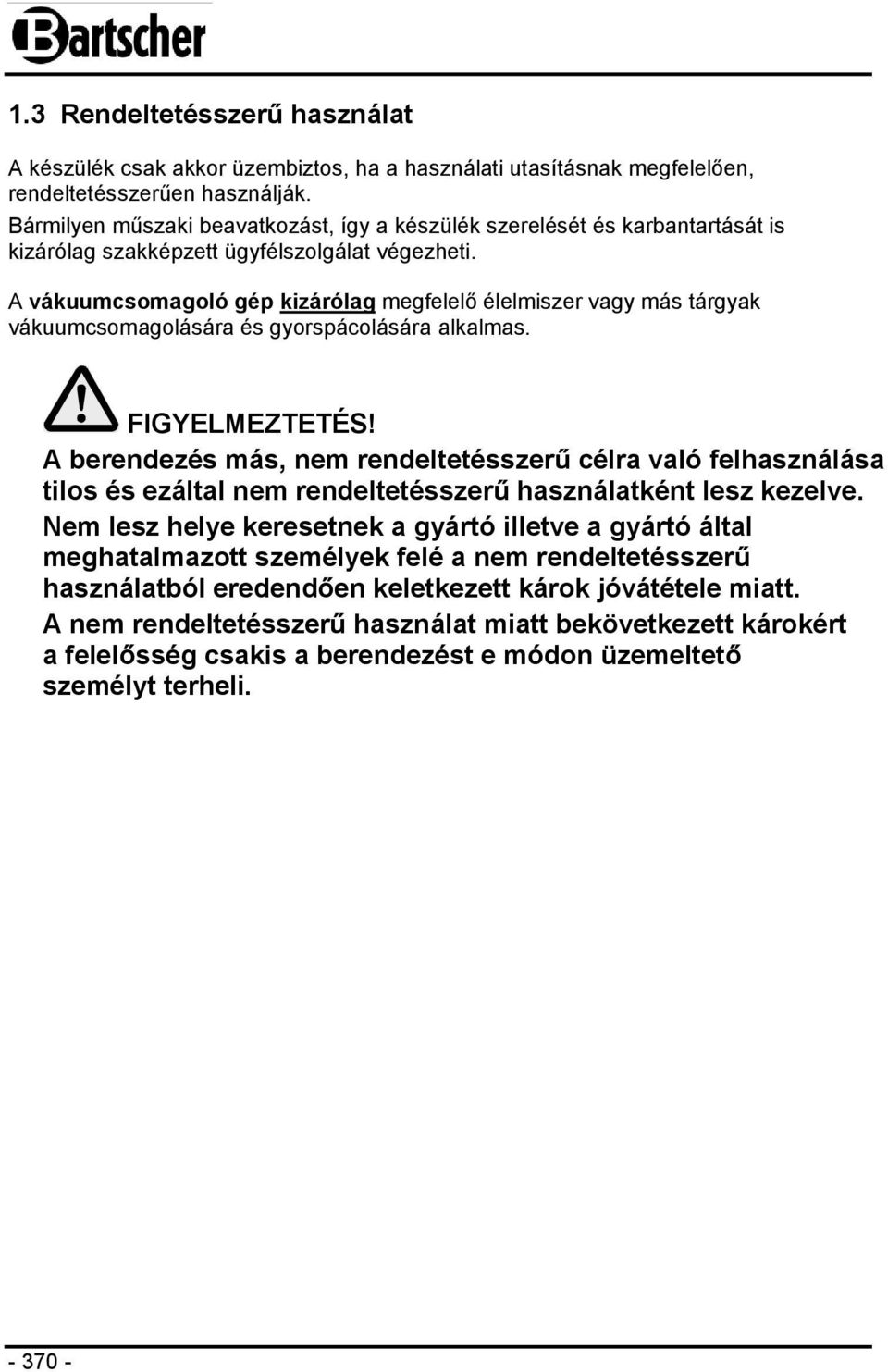 Bartscher

1.3 Rendeltetésszerű használat

A készülék csak akkor üzembiztos, ha a használati utasításnak megfelelően, rendeltetésszerűen használják.
Bármilyen műszaki beavatkozást, így a készülék szerelését és karbantartását is kizárólag szakképzett ügyfélszolgálat végezheti.

A vákuumcsomagoló gép kizárólag megfelelő élelmiszer vagy más tárgyak vákuumcsomagolására és gyorspácolására alkalmas.

FIGYELMEZTETÉS!
A berendezés más, nem rendeltetésszerű célra való felhasználása tilos és ezáltal nem rendeltetésszerű használatként lesz kezelve.
Nem lesz helye keresetnek a gyártó illetve a gyártó által meghatalmazott személyek felé a nem rendeltetésszerű használatból eredendően keletkezett károk jóvátétele miatt.
A nem rendeltetésszerű használat miatt bekövetkezett károkért a felelősség csakis a berendezést e módon üzemeltető személyt terheli.

- 370 -